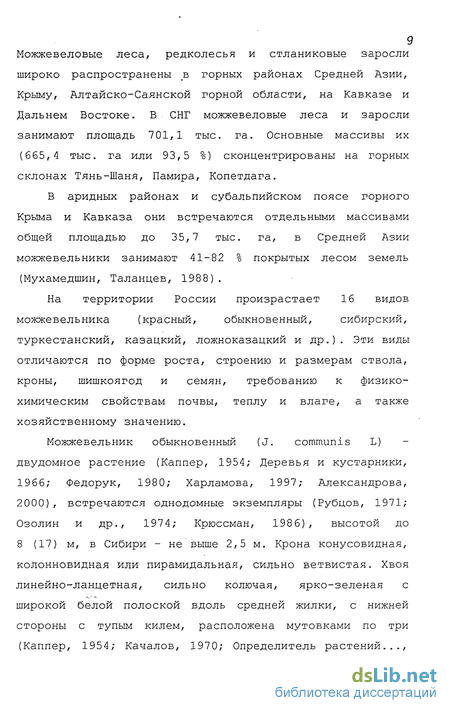 9

Можжевеловые леса, редколесья и стланиковые заросли широко распространены в горных районах Средней Азии, Крыму, Алтайско-Саянской горной области, на Кавказе и Дальнем Востоке. В СНГ можжевеловые леса и заросли занимают площадь 701,1 тыс. га. Основные массивы их (665,4 тыс. га или 93,5 %) сконцентрированы на горных склонах Тянь-Шаня, Памира, Копетдага.

В аридных районах и субальпийском поясе горного Крыма и Кавказа они встречаются отдельными массивами общей площадью до 35,7 тыс. га, в Средней Азии можжевельники занимают 41-82 % покрытых лесом земель (Мухамедшин, Таланцев, 1988).

На территории России произрастает 16 видов можжевельника (красный, обыкновенный, сибирский, туркестанский, казацкий, ложноказацкий и др.). Эти виды отличаются по форме роста, строению и размерам ствола, кроны, шишкоягод и семян, требованию к физико-химическим свойствам почвы, теплу и влаге, а также хозяйственному значению.

Можжевельник обыкновенный (J. communis L) - двудомное растение (Каппер, 1954; Деревья и кустарники, 1966; Федорук, 1980; Харламова, 1997; Александрова, 2000), встречаются однодомные экземпляры (Рубцов, 1971; Озолин и др., 1974; Крюссман, 1986), высотой до 8 (17) м, в Сибири - не выше 2,5 м. Крона конусовидная, колонновидная или пирамидальная, сильно ветвистая. Хвоя линейно-ланцетная, сильно колючая, ярко-зеленая с широкой белой полоской вдоль средней жилки, с нижней стороны с тупым килем, расположена мутовками по три (Каппер, 1954; Качалов, 1970; Определитель растений...,

dsLib.net
библиотека диссертаций